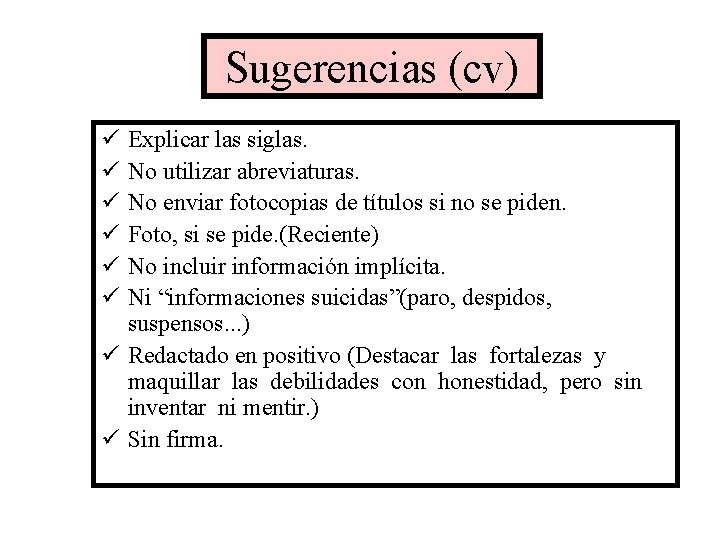 Sugerencias (cv)

✓ Explicar las siglas.
✓ No utilizar abreviaturas.
✓ No enviar fotocopias de títulos si no se piden.
✓ Foto, si se pide.(Reciente)
✓ No incluir información implícita.
✓ Ni “informaciones suicidas”(paro, despidos, suspensos...)
✓ Redactado en positivo (Destacar las fortalezas y maquillar las debilidades con honestidad, pero sin inventar ni mentir.)
✓ Sin firma.